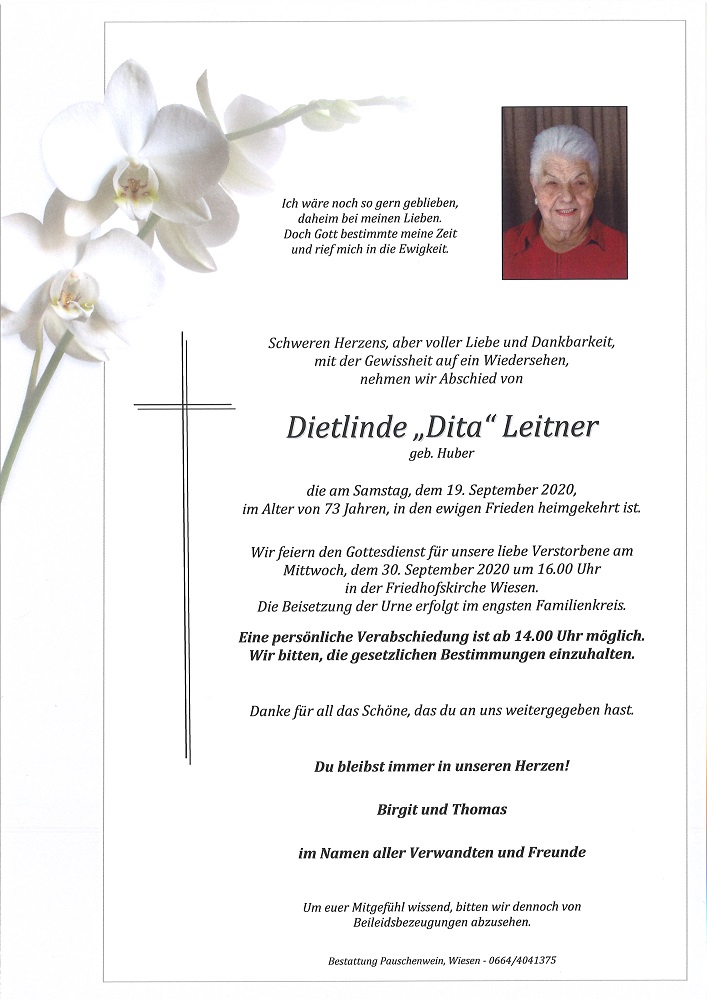 Ich wäre noch so gern geblieben,
daheim bei meinen Lieben.
Doch Gott bestimmte meine Zeit
und rief mich in die Ewigkeit.

Schweren Herzens, aber voller Liebe und Dankbarkeit,
mit der Gewissheit auf ein Wiedersehen,
nehmen wir Abschied von

Dietlinde „Dita“ Leitner
geb. Huber

die am Samstag, dem 19. September 2020,
im Alter von 73 Jahren, in den ewigen Frieden heimgekehrt ist.

Wir feiern den Gottesdienst für unsere liebe Verstorbene am
Mittwoch, dem 30. September 2020 um 16.00 Uhr
in der Friedhofskirche Wiesen.
Die Beisetzung der Urne erfolgt im engsten Familienkreis.

Eine persönliche Verabschiedung ist ab 14.00 Uhr möglich.
Wir bitten, die gesetzlichen Bestimmungen einzuhalten.

Danke für all das Schöne, das du an uns weitergegeben hast.

Du bleibst immer in unseren Herzen!

Birgit und Thomas

im Namen aller Verwandten und Freunde

Um euer Mitgefühl wissend, bitten wir dennoch von
Beileidsbezeugungen abzusehen.

Bestattung Pauschenwein, Wiesen - 0664/4041375